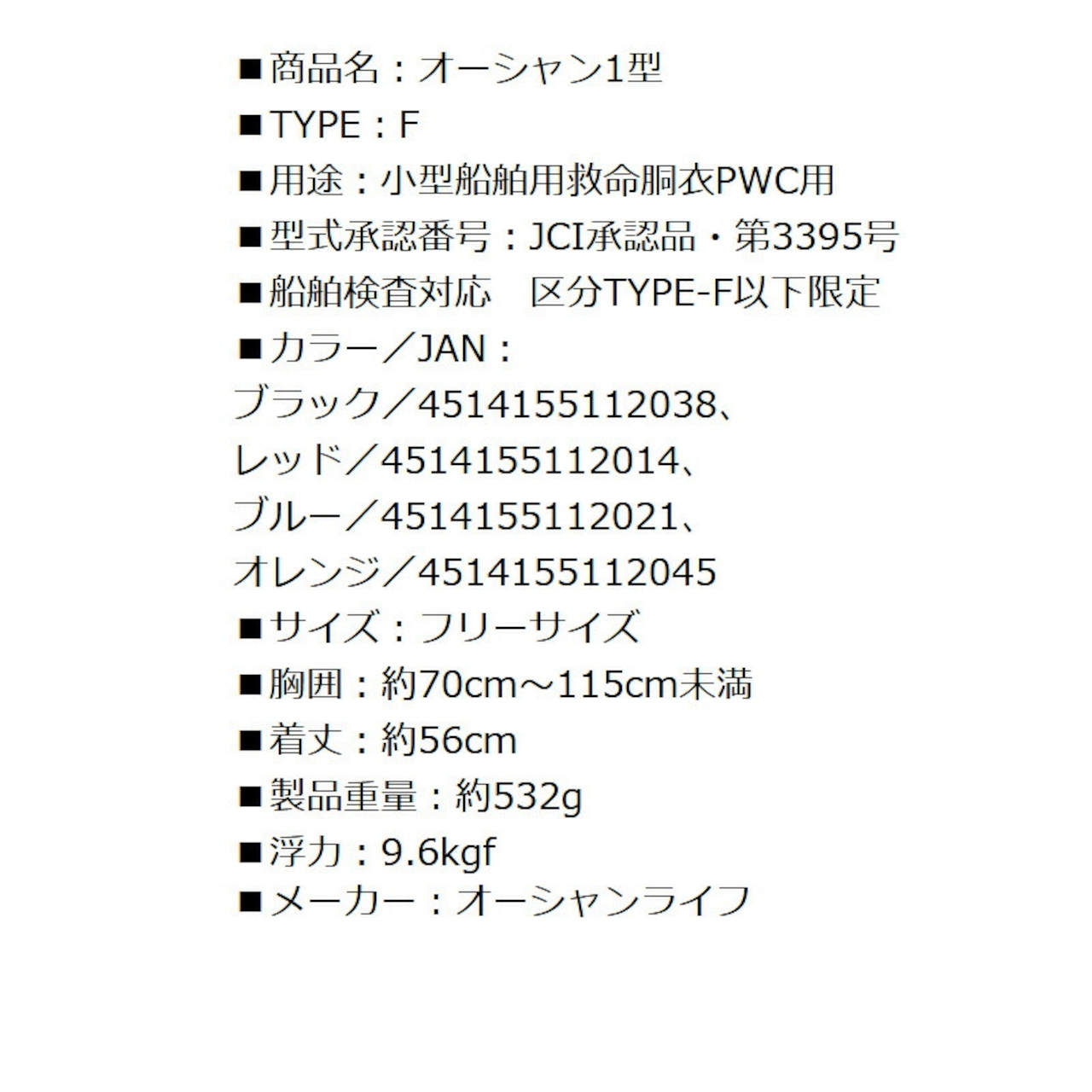 ■商品名：オーシャン1型
■TYPE：F
■用途：小型船舶用救命胴衣PWC用
■型式承認番号：JCI承認品・第3395号
■船舶検査対応　区分TYPE-F以下限定
■カラー／JAN：
ブラック／4514155112038、
レッド／4514155112014、
ブルー／4514155112021、
オレンジ／4514155112045
■サイズ：フリーサイズ
■胸囲：約70cm～115cm未満
■着丈：約56cm
■製品重量：約532g
■浮力：9.6kgf
■メーカー：オーシャンライフ